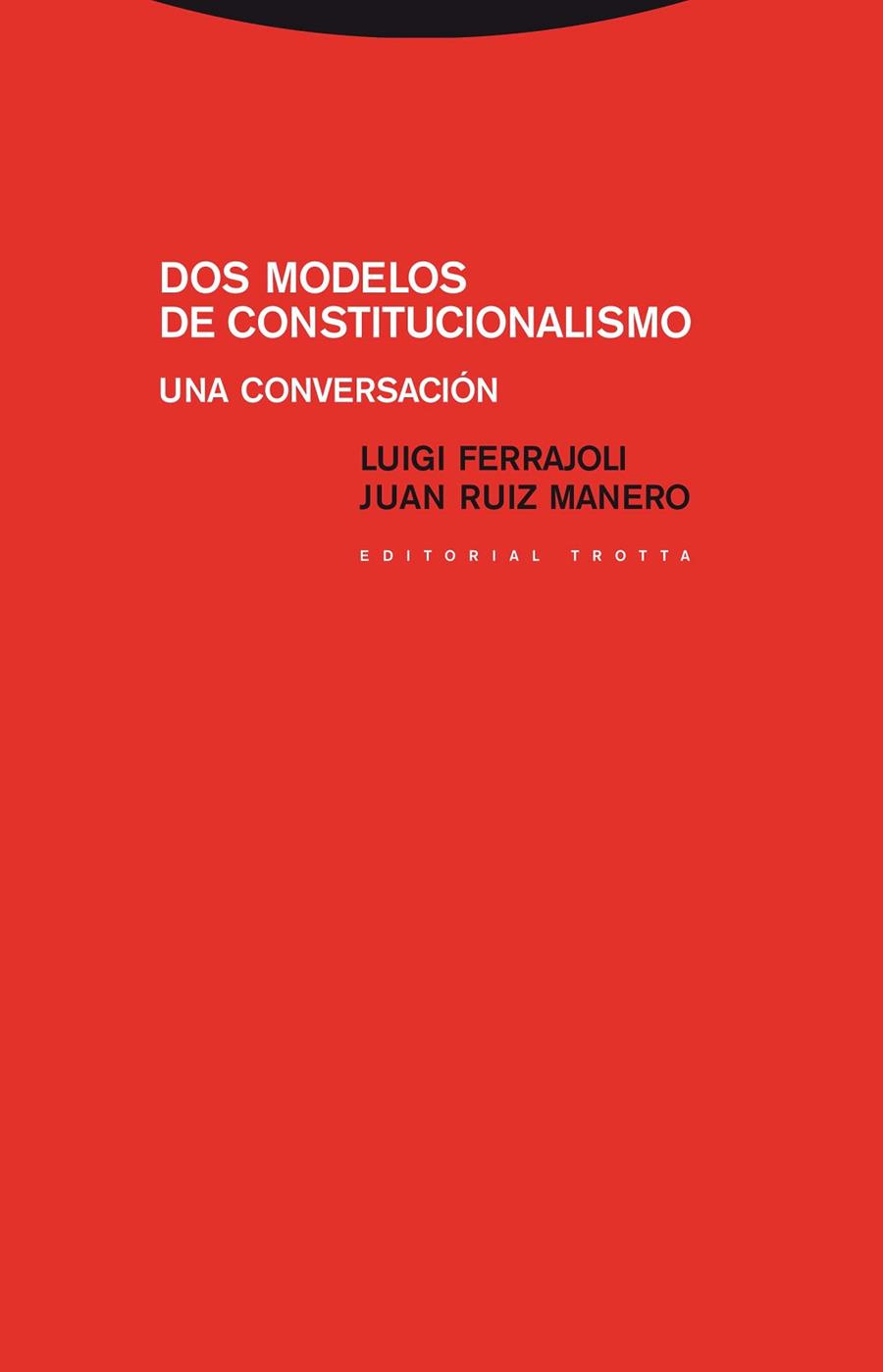 DOS MODELOS
DE CONSTITUCIONALISMO

UNA CONVERSACIÓN

LUIGI FERRAJOLI
JUAN RUIZ MANERO

EDITORIAL TROTTA